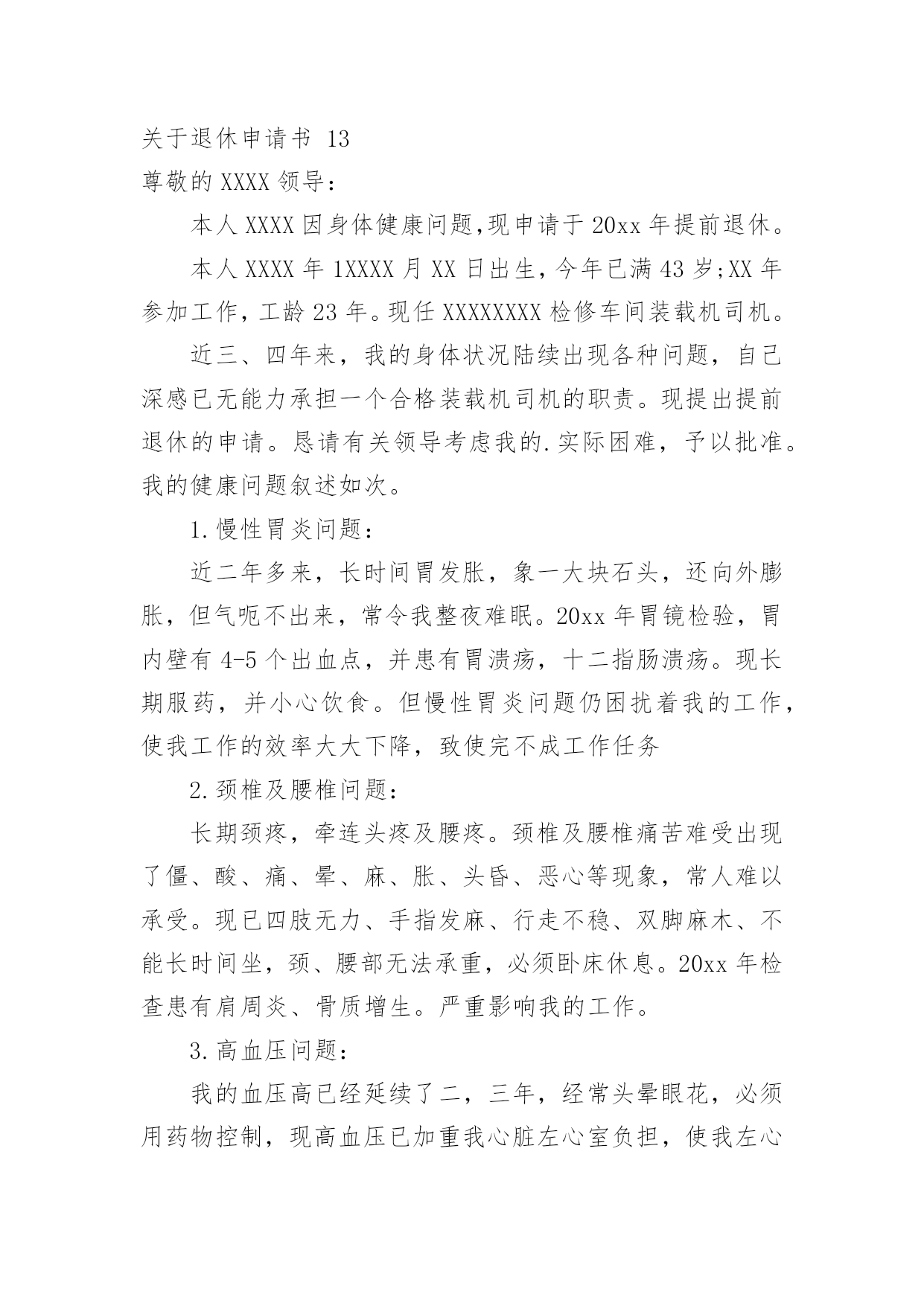 关于退休申请书 13

尊敬的 XXXX 领导：

本人 XXXX 因身体健康问题,现申请于 20xx 年提前退休。

本人 XXXX 年 1XXXX 月 XX 日出生，今年已满 43 岁;XX 年参加工作，工龄 23 年。现任 XXXXXXXX 检修车间装载机司机。

近三、四年来，我的身体状况陆续出现各种问题，自己深感已无能力承担一个合格装载机司机的职责。现提出提前退休的申请。恳请有关领导考虑我的.实际困难，予以批准。我的健康问题叙述如次。

1.慢性胃炎问题：

近二年多来，长时间胃发胀，象一大块石头，还向外膨胀，但气呃不出来，常令我整夜难眠。20xx 年胃镜检验，胃内壁有 4-5 个出血点，并患有胃溃疡，十二指肠溃疡。现长期服药，并小心饮食。但慢性胃炎问题仍困扰着我的工作，使我工作的效率大大下降，致使完不成工作任务

2.颈椎及腰椎问题：

长期颈疼，牵连头疼及腰疼。颈椎及腰椎痛苦难受出现了僵、酸、痛、晕、麻、胀、头昏、恶心等现象，常人难以承受。现已四肢无力、手指发麻、行走不稳、双脚麻木、不能长时间坐，颈、腰部无法承重，必须卧床休息。20xx 年检查患有肩周炎、骨质增生。严重影响我的工作。

3.高血压问题：

我的血压高已经延续了二，三年，经常头晕眼花，必须用药物控制，现高血压已加重我心脏左心室负担，使我左心